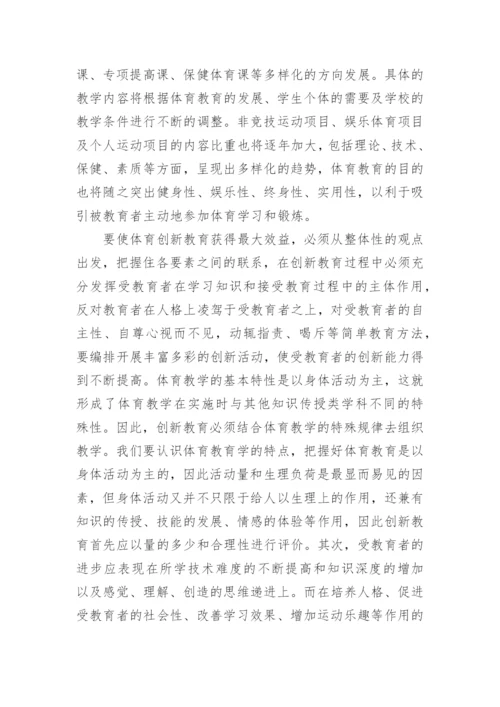 课、专项提高课、保健体育课等多样化的方向发展。具体的教学内容将根据体育教育的发展、学生个体的需要及学校的教学条件进行不断的调整。非竞技运动项目、娱乐体育项目及个人运动项目的内容比重也将逐年加大，包括理论、技术、保健、素质等方面，呈现出多样化的趋势，体育教育的目的也将随之突出健身性、娱乐性、终身性、实用性，以利于吸引被教育者主动地参加体育学习和锻炼。

要使体育创新教育获得最大效益，必须从整体性的观点出发，把握住各要素之间的联系，在创新教育过程中必须充分发挥受教育者在学习知识和接受教育过程中的主体作用，反对教育者在人格上凌驾于受教育者之上，对受教育者的自主性、自尊心视而不见，动辄指责、喝斥等简单教育方法，要编排开展丰富多彩的创新活动，使受教育者的创新能力得到不断提高。体育教学的基本特性是以身体活动为主，这就形成了体育教学在实施时与其他知识传授类学科不同的特殊性。因此，创新教育必须结合体育教学的特殊规律去组织教学。我们要认识体育教育学的特点，把握好体育教育是以身体活动为主的，因此活动量和生理负荷是最显而易见的因素，但身体活动又并不只限于给人以生理上的作用，还兼有知识的传授、技能的发展、情感的体验等作用，因此创新教育首先应以量的多少和合理性进行评价。其次，受教育者的进步应表现在所学技术难度的不断提高和知识深度的增加以及感觉、理解、创造的思维递进上。而在培养人格、促进受教育者的社会性、改善学习效果、增加运动乐趣等作用的